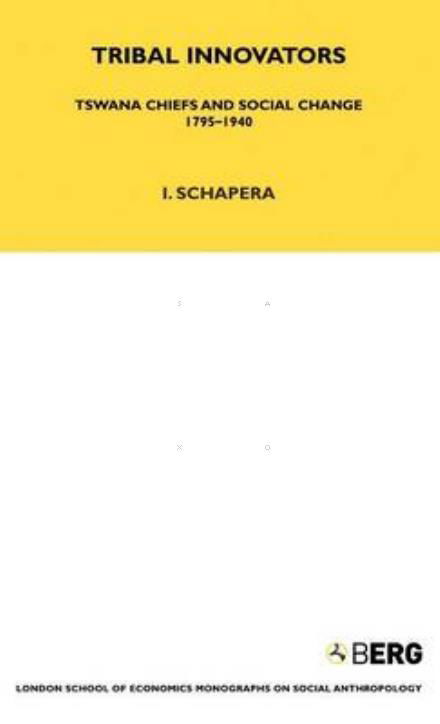 TRIBAL INNOVATORS

TSWANA CHIEFS AND SOCIAL CHANGE
1795–1940

I. SCHAPERA

BERG

LONDON SCHOOL OF ECONOMICS MONOGRAPHS ON SOCIAL ANTHROPOLOGY